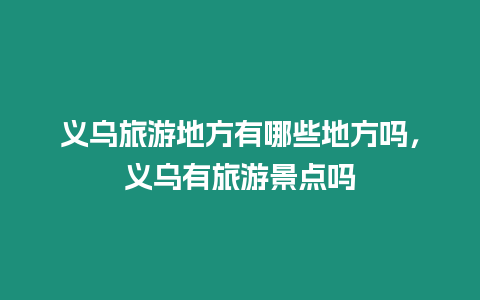 义乌旅游地方有哪些地方吗，义乌有旅游景点吗